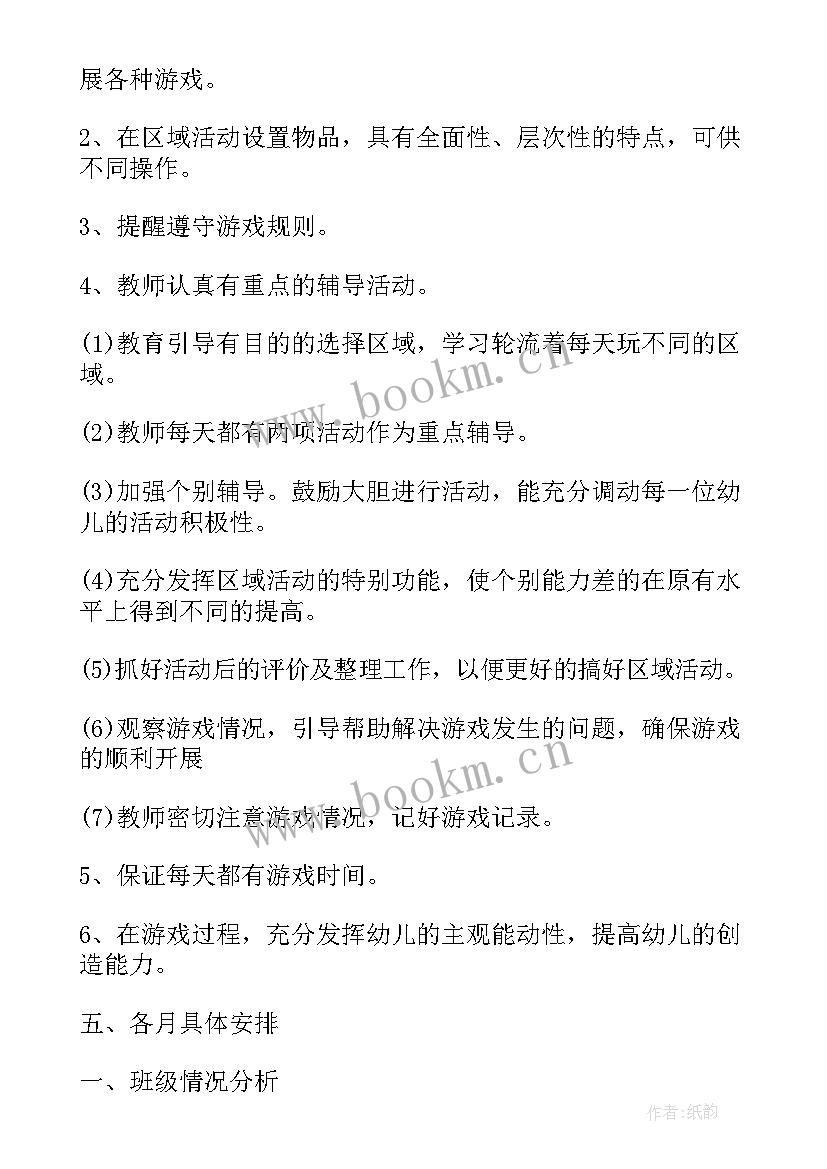 展各种游戏。

2、在区域活动设置物品，具有全面性、层次性的特点，可供不同操作。

3、提醒遵守游戏规则。

4、教师认真有重点的辅导活动。

(1)教育引导有目的的选择区域，学习轮流着每天玩不同的区域。

(2)教师每天都有两项活动作为重点辅导。

(3)加强个别辅导。鼓励大胆进行活动，能充分调动每一位幼儿的活动积极性。

(4)充分发挥区域活动的特别功能，使个别能力差的在原有水平上得到不同的提高。

(5)抓好活动后的评价及整理工作，以便更好的搞好区域活动。

(6)观察游戏情况，引导帮助解决游戏发生的问题，确保游戏的顺利开展

(7)教师密切注意游戏情况，记好游戏记录。

5、保证每天都有游戏时间。

6、在游戏过程，充分发挥幼儿的主观能动性，提高幼儿的创造能力。

五、各月具体安排

一、班级情况分析

www.bookm.cn

www.bookm.cn

作者:纸韵